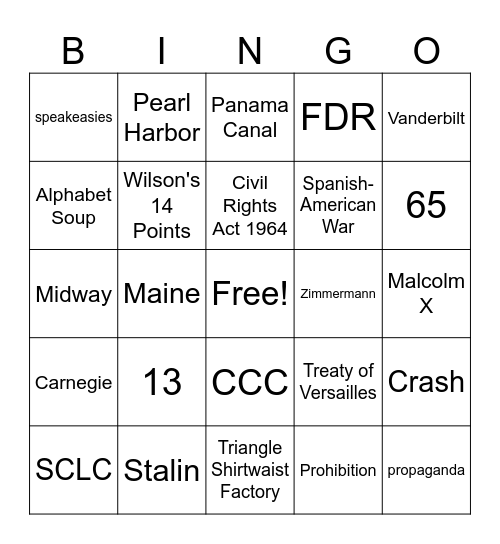 | B | I | N | G | O |
|---|---|---|---|---|
| speakeasies | Pearl Harbor | Panama Canal | FDR | Vanderbilt |
| Alphabet Soup | Wilson's 14 Points | Civil Rights Act 1964 | Spanish-American War | 65 |
| Midway | Maine | Free! | Zimmermann | Malcolm X |
| Carnegie | 13 | CCC | Treaty of Versailles | Crash |
| SCLC | Stalin | Triangle Shirtwaist Factory | Prohibition | propaganda |